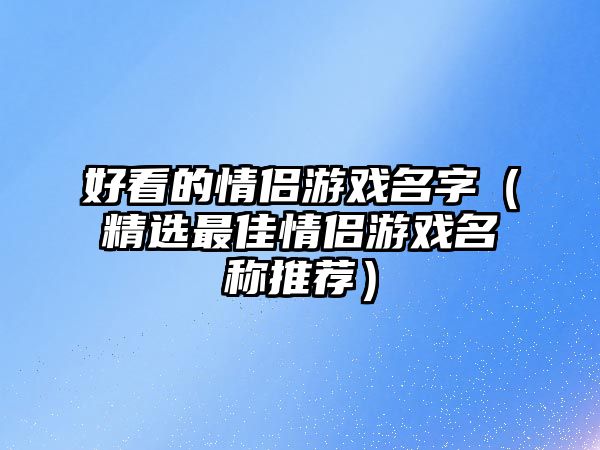 好看的情侣游戏名字（精选最佳情侣游戏名称推荐）